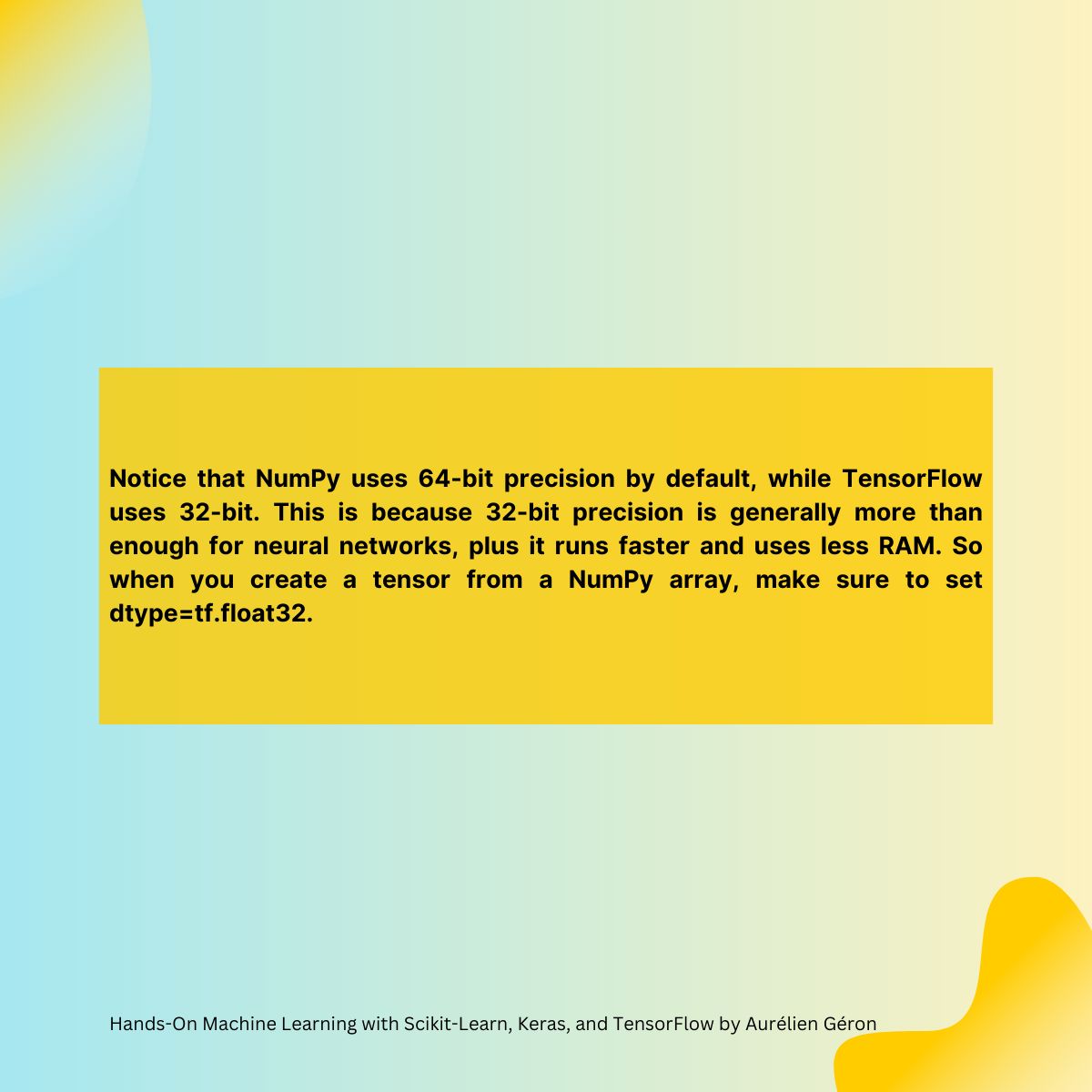 Notice that NumPy uses 64-bit precision by default, while TensorFlow uses 32-bit. This is because 32-bit precision is generally more than enough for neural networks, plus it runs faster and uses less RAM. So when you create a tensor from a NumPy array, make sure to set dtype=tf.float32.

Hands-On Machine Learning with Scikit-Learn, Keras, and TensorFlow by Aurélien Géron